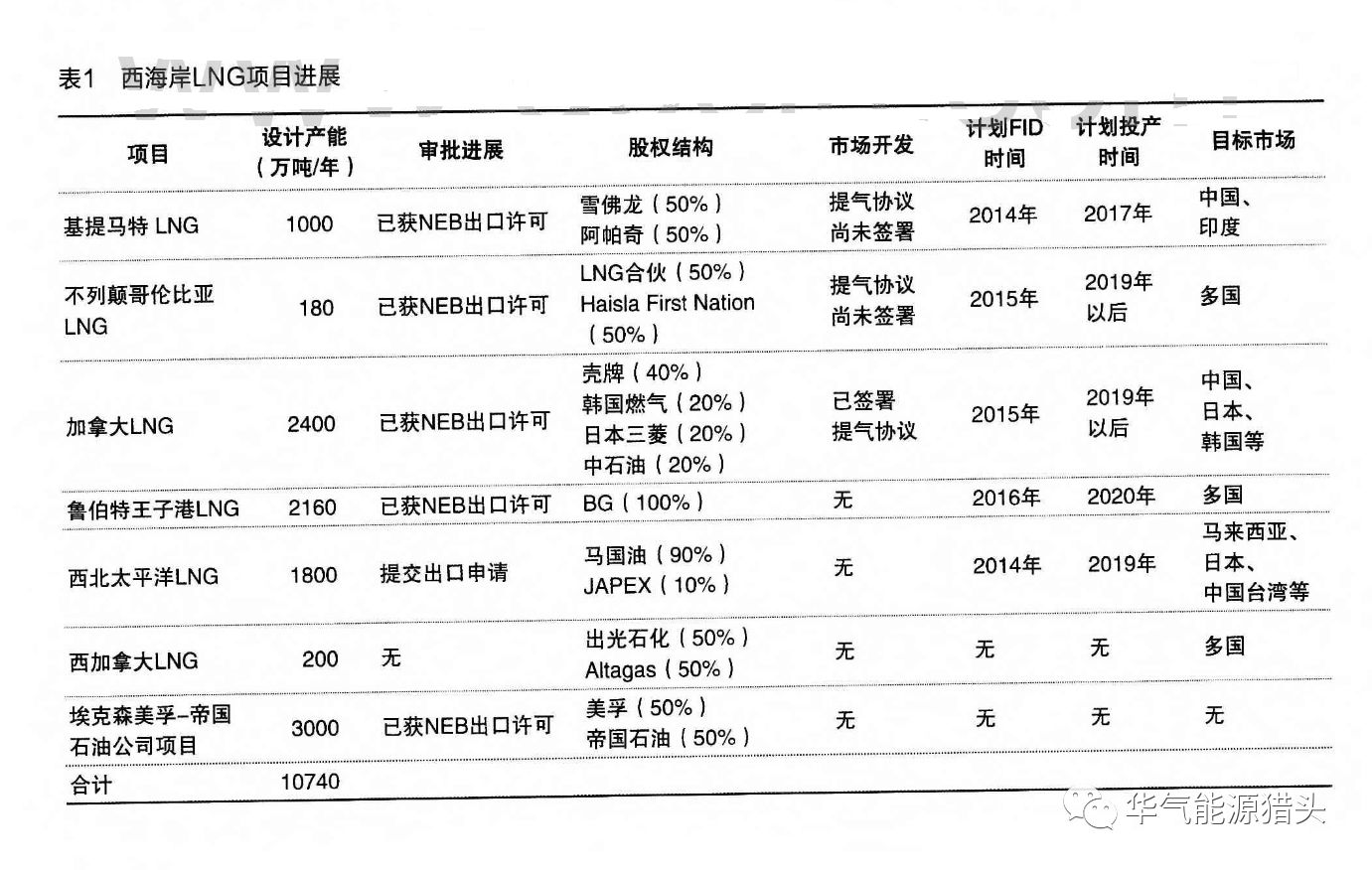 表1 西海岸LNG项目进展

| 项目 | 设计产能（万吨/年） | 审批进展 | 股权结构 | 市场开发 | 计划FID时间 | 计划投产时间 | 目标市场 |
|---|---|---|---|---|---|---|---|
| 基提马特 LNG | 1000 | 已获NEB出口许可 | 雪佛龙（50%）阿帕奇（50%） | 提气协议尚未签署 | 2014年 | 2017年 | 中国、印度 |
| 不列颠哥伦比亚LNG | 180 | 已获NEB出口许可 | LNG合伙（50%）Haisla First Nation（50%） | 提气协议尚未签署 | 2015年 | 2019年以后 | 多国 |
| 加拿大LNG | 2400 | 已获NEB出口许可 | 壳牌（40%）韩国燃气（20%）日本三菱（20%）中石油（20%） | 已签署提气协议 | 2015年 | 2019年以后 | 中国、日本、韩国等 |
| 鲁伯特王子港LNG | 2160 | 已获NEB出口许可 | BG（100%） | 无 | 2016年 | 2020年 | 多国 |
| 西北太平洋LNG | 1800 | 提交出口申请 | 马国油（90%）JAPEX（10%） | 无 | 2014年 | 2019年 | 马来西亚、日本、中国台湾等 |
| 西加拿大LNG | 200 | 无 | 出光石化（50%）Altagas（50%） | 无 | 无 | 无 | 多国 |
| 埃克森美孚-帝国石油公司项目 | 3000 | 已获NEB出口许可 | 美孚（50%）帝国石油（50%） | 无 | 无 | 无 | 无 |
| 合计 | 10740 | | | | | | |

华气能源猎头